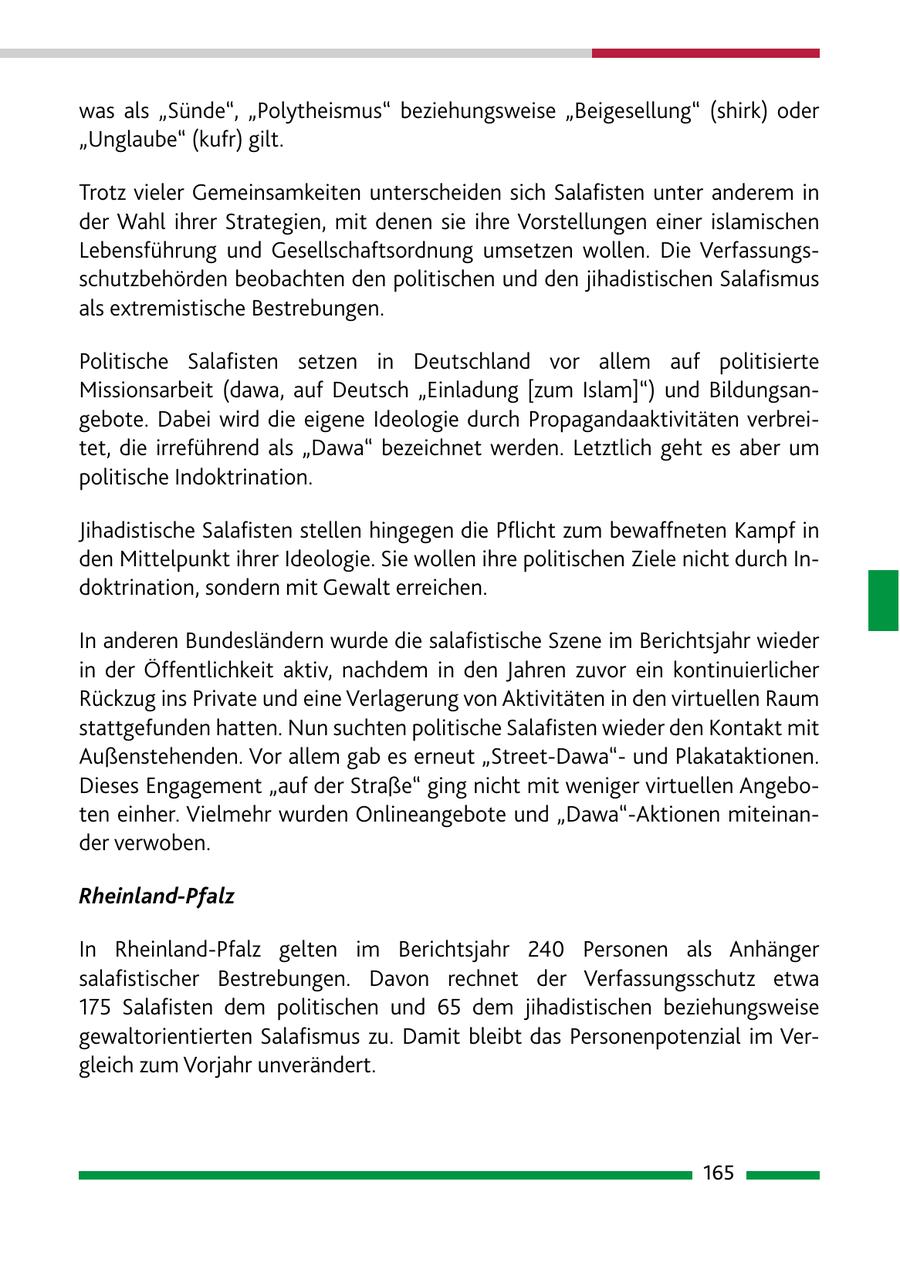 was als „Sünde“, „Polytheismus“ beziehungsweise „Beigesellung“ (shirk) oder „Unglaube“ (kufr) gilt.

Trotz vieler Gemeinsamkeiten unterscheiden sich Salafisten unter anderem in der Wahl ihrer Strategien, mit denen sie ihre Vorstellungen einer islamischen Lebensführung und Gesellschaftsordnung umsetzen wollen. Die Verfassungsschutzbehörden beobachten den politischen und den jihadistischen Salafismus als extremistische Bestrebungen.

Politische Salafisten setzen in Deutschland vor allem auf politisierte Missionsarbeit (dawa, auf Deutsch „Einladung [zum Islam]“) und Bildungsangebote. Dabei wird die eigene Ideologie durch Propagandaaktivitäten verbreitet, die irreführend als „Dawa“ bezeichnet werden. Letztlich geht es aber um politische Indoktrination.

Jihadistische Salafisten stellen hingegen die Pflicht zum bewaffneten Kampf in den Mittelpunkt ihrer Ideologie. Sie wollen ihre politischen Ziele nicht durch Indoktrination, sondern mit Gewalt erreichen.

In anderen Bundesländern wurde die salafistische Szene im Berichtsjahr wieder in der Öffentlichkeit aktiv, nachdem in den Jahren zuvor ein kontinuierlicher Rückzug ins Private und eine Verlagerung von Aktivitäten in den virtuellen Raum stattgefunden hatten. Nun suchten politische Salafisten wieder den Kontakt mit Außenstehenden. Vor allem gab es erneut „Street-Dawa“- und Plakataktionen. Dieses Engagement „auf der Straße“ ging nicht mit weniger virtuellen Angeboten einher. Vielmehr wurden Onlineangebote und „Dawa“-Aktionen miteinander verwoben.

Rheinland-Pfalz

In Rheinland-Pfalz gelten im Berichtsjahr 240 Personen als Anhänger salafistischer Bestrebungen. Davon rechnet der Verfassungsschutz etwa 175 Salafisten dem politischen und 65 dem jihadistischen beziehungsweise gewaltorientierten Salafismus zu. Damit bleibt das Personenpotenzial im Vergleich zum Vorjahr unverändert.

165